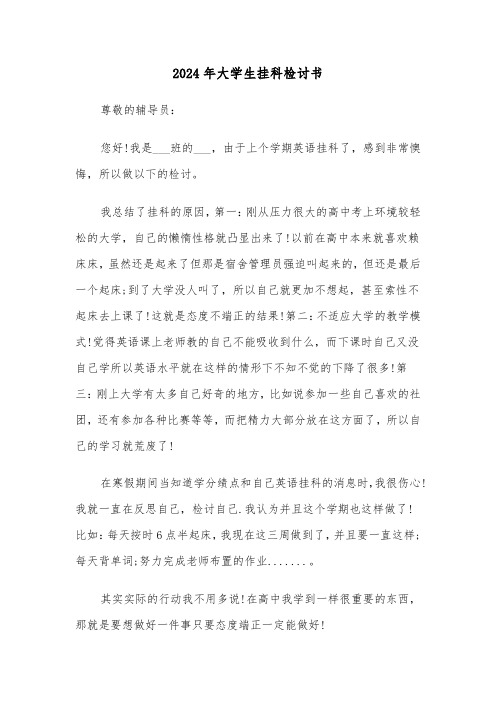 2024年大学生挂科检讨书

尊敬的辅导员：

您好!我是___班的___，由于上个学期英语挂科了，感到非常懊悔，所以做以下的检讨。

我总结了挂科的原因，第一：刚从压力很大的高中考上环境较轻松的大学，自己的懒惰性格就凸显出来了!以前在高中本来就喜欢赖床床，虽然还是起来了但那是宿舍管理员强迫叫起来的，但还是最后一个起床;到了大学没人叫了，所以自己就更加不想起，甚至索性不起床去上课了!这就是态度不端正的结果!第二：不适应大学的教学模式!觉得英语课上老师教的自己不能吸收到什么，而下课时自己又没自己学所以英语水平就在这样的情形下不知不觉的下降了很多!第三：刚上大学有太多自己好奇的地方，比如说参加一些自己喜欢的社团，还有参加各种比赛等等，而把精力大部分放在这方面了，所以自己的学习就荒废了!

在寒假期间当知道学分绩点和自己英语挂科的消息时，我很伤心!我就一直在反思自己，检讨自己.我认为并且这个学期也这样做了!比如：每天按时6点半起床，我现在这三周做到了，并且要一直这样;每天背单词;努力完成老师布置的作业.......。

其实实际的行动我不用多说!在高中我学到一样很重要的东西，那就是要想做好一件事只要态度端正一定能做好!